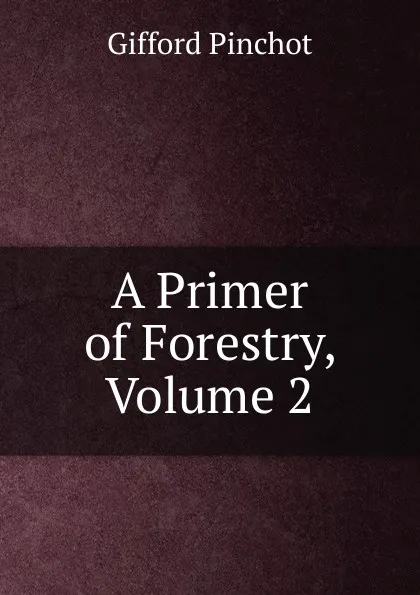 Gifford Pinchot

A Primer of Forestry, Volume 2